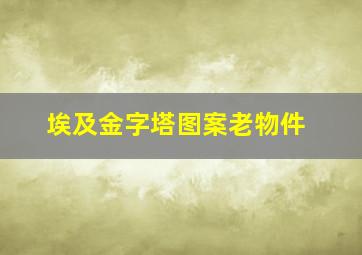 埃及金字塔图案老物件